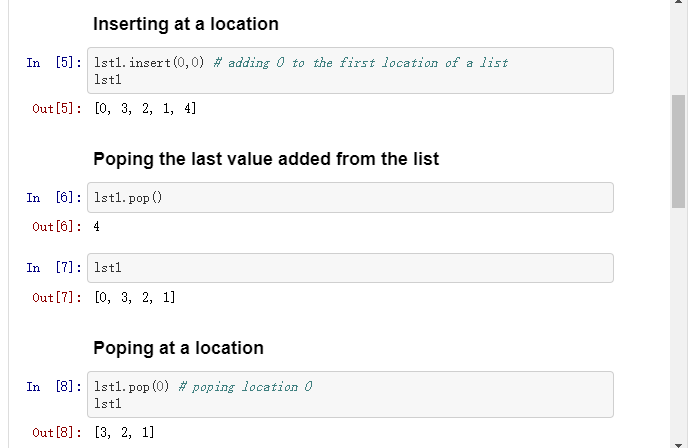 Inserting at a location

In [5]: lst1.insert(0,0) # adding 0 to the first location of a list
lst1

Out[5]: [0, 3, 2, 1, 4]

Poping the last value added from the list

In [6]: lst1.pop()

Out[6]: 4

In [7]: lst1

Out[7]: [0, 3, 2, 1]

Poping at a location

In [8]: lst1.pop(0) # poping location 0
lst1

Out[8]: [3, 2, 1]